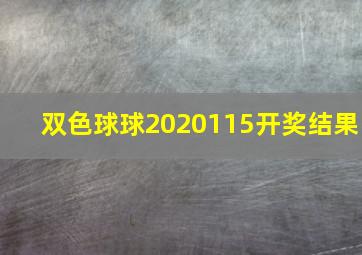 双色球球2020115开奖结果